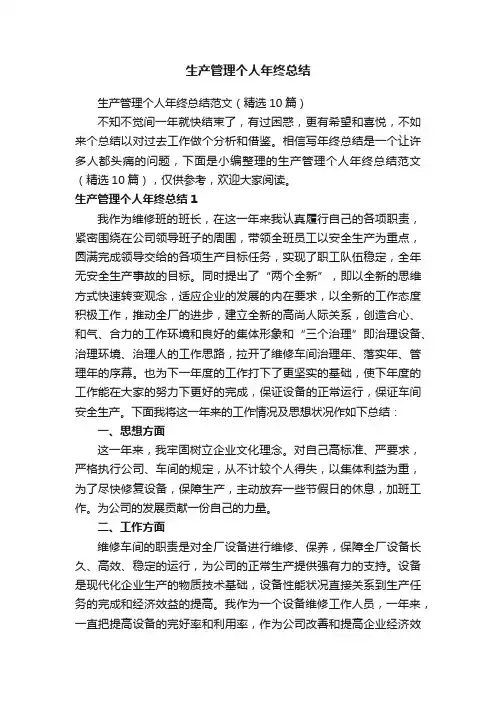 生产管理个人年终总结

生产管理个人年终总结范文（精选10篇）

不知不觉间一年就快结束了，有过困惑，更有希望和喜悦，不如来个总结以对过去工作做个分析和借鉴。相信写年终总结是一个让许多人都头痛的问题，下面是小编整理的生产管理个人年终总结范文（精选10篇），仅供参考，欢迎大家阅读。

生产管理个人年终总结1

我作为维修班的班长，在这一年来我认真履行自己的各项职责，紧密围绕在公司领导班子的周围，带领全班员工以安全生产为重点，圆满完成领导交给的各项生产目标任务，实现了职工队伍稳定，全年无安全生产事故的目标。同时提出了“两个全新”，即以全新的思维方式快速转变观念，适应企业的发展的内在要求，以全新的工作态度积极工作，推动全厂的进步，建立全新的高尚人际关系，创造合心、和气、合力的工作环境和良好的集体形象和“三个治理”即治理设备、治理环境、治理人的工作思路，拉开了维修车间治理年、落实年、管理年的序幕。也为下一年度的工作打下了更坚实的基础，使下年度的工作能在大家的努力下更好的完成，保证设备的正常运行，保证车间安全生产。下面我将这一年来的工作情况及思想状况作如下总结：

一、思想方面

这一年来，我牢固树立企业文化理念。对自己高标准、严要求，严格执行公司、车间的规定，从不计较个人得失，以集体利益为重，为了尽快修复设备，保障生产，主动放弃一些节假日的休息，加班工作。为公司的发展贡献一份自己的力量。

二、工作方面

维修车间的职责是对全厂设备进行维修、保养，保障全厂设备长久、高效、稳定的运行，为公司的正常生产提供强有力的支持。设备是现代化企业生产的物质技术基础，设备性能状况直接关系到生产任务的完成和经济效益的提高。我作为一个设备维修工作人员，一年来，一直把提高设备的完好率和利用率，作为公司改善和提高企业经济效